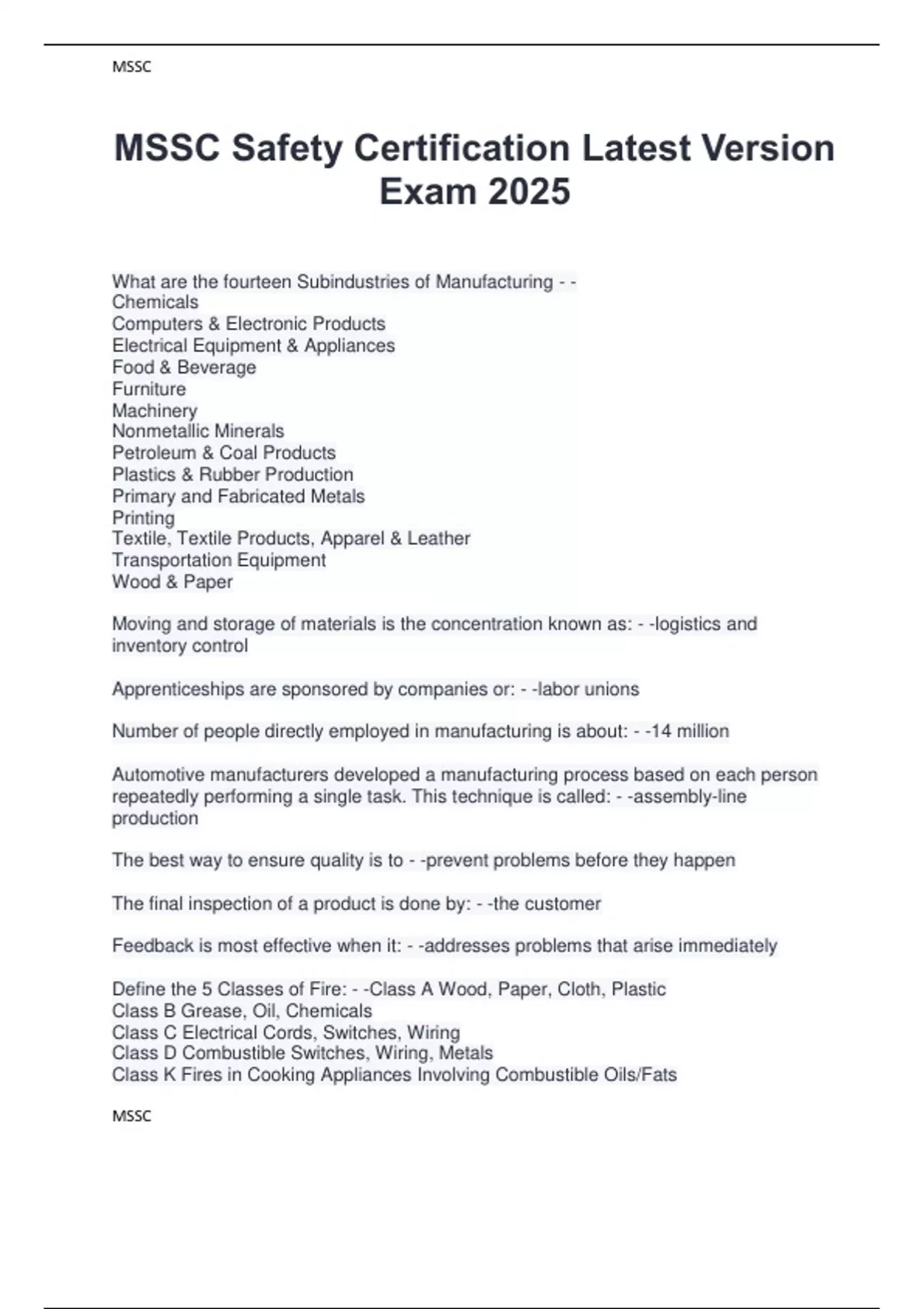 MSSC

MSSC Safety Certification Latest Version Exam 2025

What are the fourteen Subindustries of Manufacturing - -
Chemicals
Computers & Electronic Products
Electrical Equipment & Appliances
Food & Beverage
Furniture
Machinery
Nonmetallic Minerals
Petroleum & Coal Products
Plastics & Rubber Production
Primary and Fabricated Metals
Printing
Textile, Textile Products, Apparel & Leather
Transportation Equipment
Wood & Paper

Moving and storage of materials is the concentration known as: - -logistics and inventory control

Apprenticeships are sponsored by companies or: - -labor unions

Number of people directly employed in manufacturing is about: - -14 million

Automotive manufacturers developed a manufacturing process based on each person repeatedly performing a single task. This technique is called: - -assembly-line production

The best way to ensure quality is to - -prevent problems before they happen

The final inspection of a product is done by: - -the customer

Feedback is most effective when it: - -addresses problems that arise immediately

Define the 5 Classes of Fire: - -Class A Wood, Paper, Cloth, Plastic
Class B Grease, Oil, Chemicals
Class C Electrical Cords, Switches, Wiring
Class D Combustible Switches, Wiring, Metals
Class K Fires in Cooking Appliances Involving Combustible Oils/Fats

MSSC